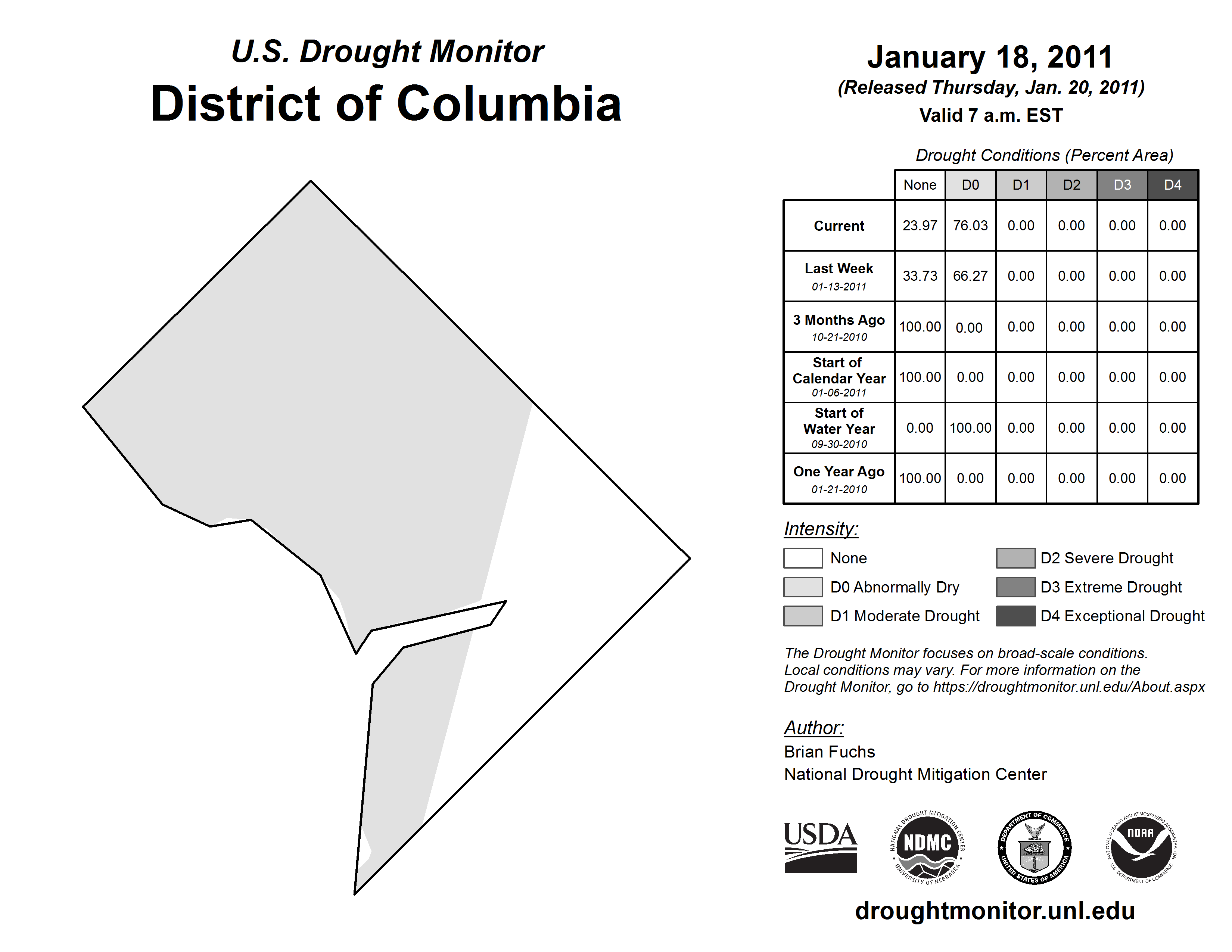 U.S. Drought Monitor
District of Columbia

January 18, 2011
(Released Thursday, Jan. 20, 2011)
Valid 7 a.m. EST

Drought Conditions (Percent Area)

| | None | D0 | D1 | D2 | D3 | D4 |
|---|---|---|---|---|---|---|
| Current | 23.97 | 76.03 | 0.00 | 0.00 | 0.00 | 0.00 |
| Last Week 01-13-2011 | 33.73 | 66.27 | 0.00 | 0.00 | 0.00 | 0.00 |
| 3 Months Ago 10-21-2010 | 100.00 | 0.00 | 0.00 | 0.00 | 0.00 | 0.00 |
| Start of Calendar Year 01-06-2011 | 100.00 | 0.00 | 0.00 | 0.00 | 0.00 | 0.00 |
| Start of Water Year 09-30-2010 | 0.00 | 100.00 | 0.00 | 0.00 | 0.00 | 0.00 |
| One Year Ago 01-21-2010 | 100.00 | 0.00 | 0.00 | 0.00 | 0.00 | 0.00 |

Intensity:
None
D0 Abnormally Dry
D1 Moderate Drought
D2 Severe Drought
D3 Extreme Drought
D4 Exceptional Drought

The Drought Monitor focuses on broad-scale conditions. Local conditions may vary. For more information on the Drought Monitor, go to https://droughtmonitor.unl.edu/About.aspx

Author:
Brian Fuchs
National Drought Mitigation Center

USDA
NATIONAL DROUGHT MITIGATION CENTER NDMC UNIVERSITY OF NEBRASKA
DEPARTMENT OF COMMERCE UNITED STATES OF AMERICA
NATIONAL OCEANIC AND ATMOSPHERIC ADMINISTRATION NOAA U.S. DEPARTMENT OF COMMERCE

droughtmonitor.unl.edu